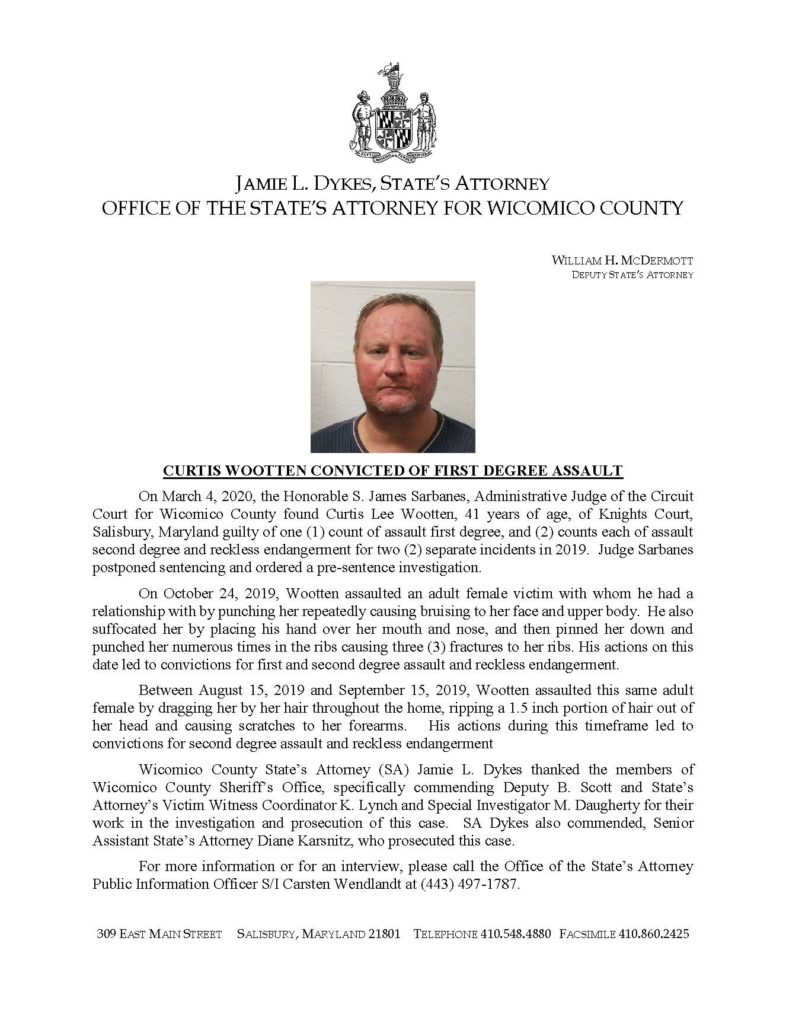 JAMIE L. DYKES, STATE'S ATTORNEY
OFFICE OF THE STATE'S ATTORNEY FOR WICOMICO COUNTY

WILLIAM H. MCDERMOTT
DEPUTY STATE'S ATTORNEY

CURTIS WOOTTEN CONVICTED OF FIRST DEGREE ASSAULT

On March 4, 2020, the Honorable S. James Sarbanes, Administrative Judge of the Circuit Court for Wicomico County found Curtis Lee Wootten, 41 years of age, of Knights Court, Salisbury, Maryland guilty of one (1) count of assault first degree, and (2) counts each of assault second degree and reckless endangerment for two (2) separate incidents in 2019. Judge Sarbanes postponed sentencing and ordered a pre-sentence investigation.

On October 24, 2019, Wootten assaulted an adult female victim with whom he had a relationship with by punching her repeatedly causing bruising to her face and upper body. He also suffocated her by placing his hand over her mouth and nose, and then pinned her down and punched her numerous times in the ribs causing three (3) fractures to her ribs. His actions on this date led to convictions for first and second degree assault and reckless endangerment.

Between August 15, 2019 and September 15, 2019, Wootten assaulted this same adult female by dragging her by her hair throughout the home, ripping a 1.5 inch portion of hair out of her head and causing scratches to her forearms. His actions during this timeframe led to convictions for second degree assault and reckless endangerment

Wicomico County State's Attorney (SA) Jamie L. Dykes thanked the members of Wicomico County Sheriff's Office, specifically commending Deputy B. Scott and State's Attorney's Victim Witness Coordinator K. Lynch and Special Investigator M. Daugherty for their work in the investigation and prosecution of this case. SA Dykes also commended, Senior Assistant State's Attorney Diane Karsnitz, who prosecuted this case.

For more information or for an interview, please call the Office of the State's Attorney Public Information Officer S/I Carsten Wendlandt at (443) 497-1787.

309 EAST MAIN STREET SALISBURY, MARYLAND 21801 TELEPHONE 410.548.4880 FACSIMILE 410.860.2425